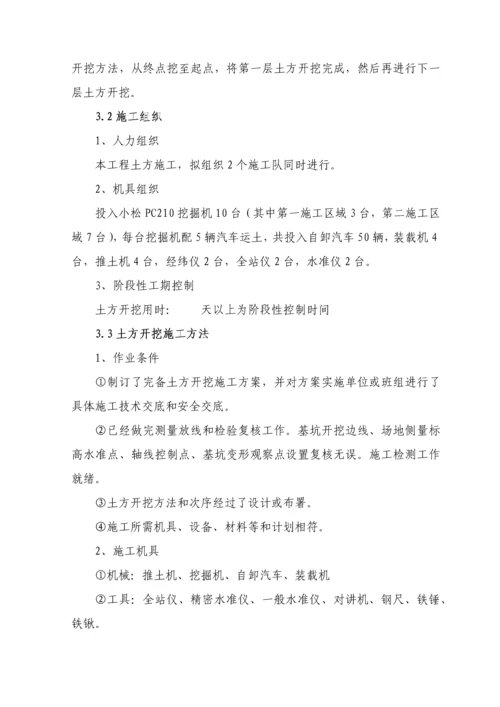 开挖方法，从终点挖至起点，将第一层土方开挖完成，然后再进行下一层土方开挖。

3.2 施工组织

1、人力组织

本工程土方施工，拟组织 2 个施工队同时进行。

2、机具组织

投入小松 PC210 挖掘机 10 台（其中第一施工区域 3 台，第二施工区域 7 台），每台挖掘机配 5 辆汽车运土，共投入自卸汽车 50 辆，装载机 4 台，推土机 4 台，经纬仪 2 台，全站仪 2 台，水准仪 2 台。

3、阶段性工期控制

土方开挖用时：　　天以上为阶段性控制时间

3.3 土方开挖施工方法

1、作业条件

①制订了完备土方开挖施工方案，并对方案实施单位或班组进行了具体施工技术交底和安全交底。

②已经做完测量放线和检验复核工作。基坑开挖边线、场地侧量标高水准点、轴线控制点、基坑变形观察点设置复核无误。施工检测工作就绪。

③土方开挖方法和次序经过了设计或布署。

④施工所需机具、设备、材料等和计划相符。

2、施工机具

①机械：推土机、挖掘机、自卸汽车、装载机

②工具：全站仪、精密水准仪、一般水准仪、对讲机、钢尺、铁锤、铁锹。